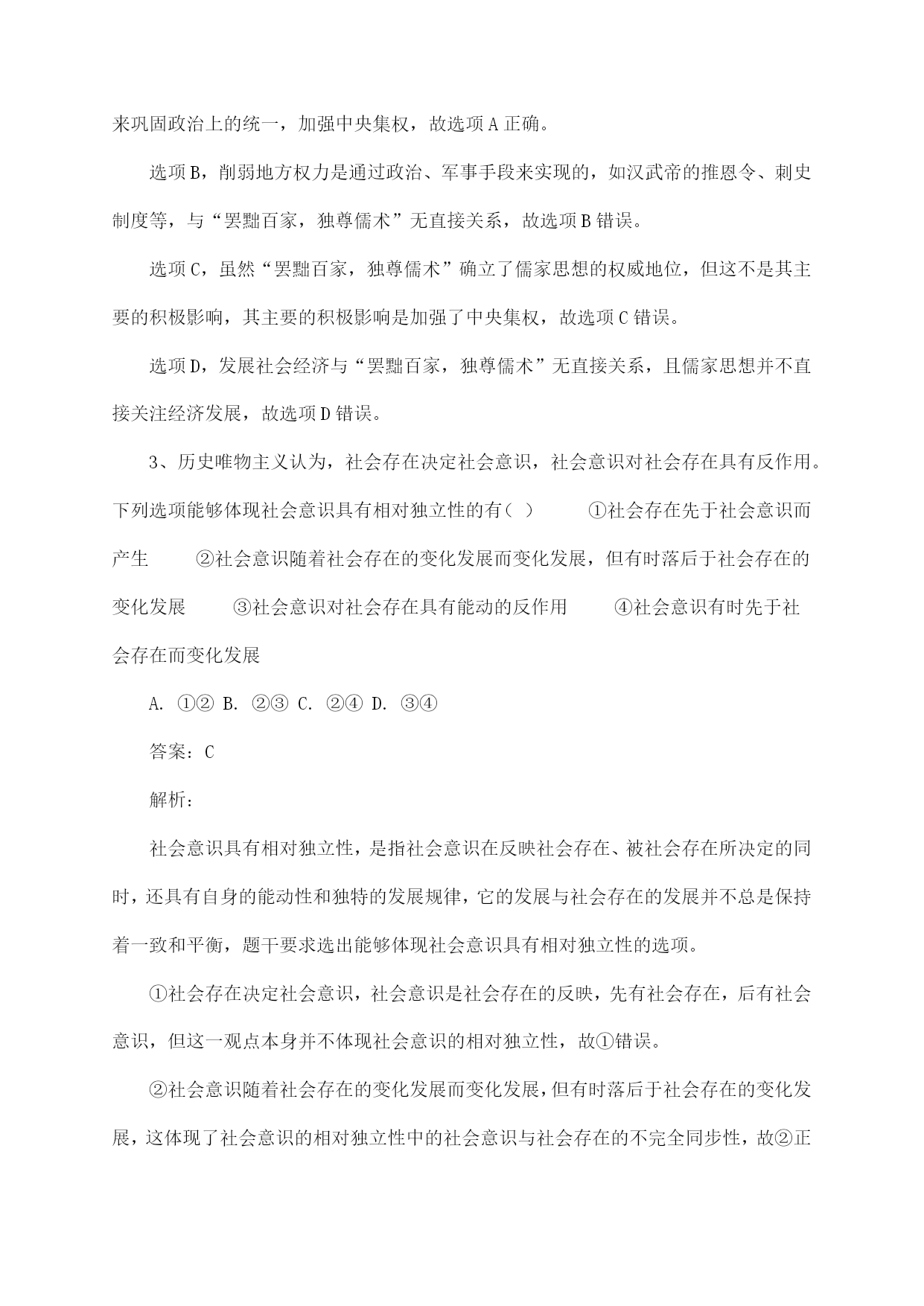 来巩固政治上的统一，加强中央集权，故选项A正确。

选项B，削弱地方权力是通过政治、军事手段来实现的，如汉武帝的推恩令、刺史制度等，与“罢黜百家，独尊儒术”无直接关系，故选项B错误。

选项C，虽然“罢黜百家，独尊儒术”确立了儒家思想的权威地位，但这不是其主要的积极影响，其主要的积极影响是加强了中央集权，故选项C错误。

选项D，发展社会经济与“罢黜百家，独尊儒术”无直接关系，且儒家思想并不直接关注经济发展，故选项D错误。

3、历史唯物主义认为，社会存在决定社会意识，社会意识对社会存在具有反作用。下列选项能够体现社会意识具有相对独立性的有（ ） ①社会存在先于社会意识而产生 ②社会意识随着社会存在的变化发展而变化发展，但有时落后于社会存在的变化发展 ③社会意识对社会存在具有能动的反作用 ④社会意识有时先于社会存在而变化发展

A. ①② B. ②③ C. ②④ D. ③④

答案：C

解析：

社会意识具有相对独立性，是指社会意识在反映社会存在、被社会存在所决定的同时，还具有自身的能动性和独特的发展规律，它的发展与社会存在的发展并不总是保持着一致和平衡，题干要求选出能够体现社会意识具有相对独立性的选项。

①社会存在决定社会意识，社会意识是社会存在的反映，先有社会存在，后有社会意识，但这一观点本身并不体现社会意识的相对独立性，故①错误。

②社会意识随着社会存在的变化发展而变化发展，但有时落后于社会存在的变化发展，这体现了社会意识的相对独立性中的社会意识与社会存在的不完全同步性，故②正